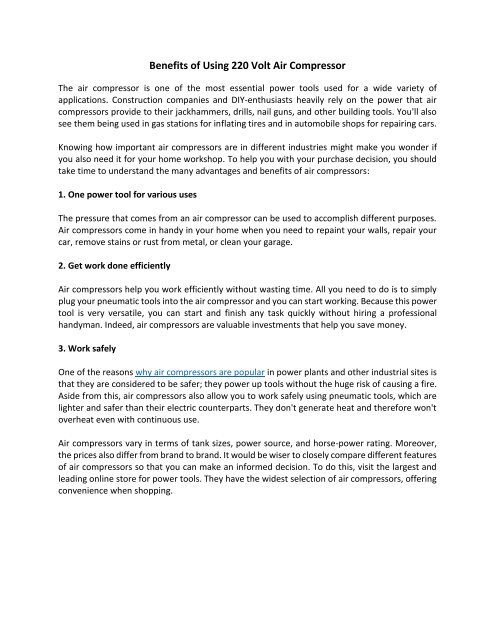 Benefits of Using 220 Volt Air Compressor

The air compressor is one of the most essential power tools used for a wide variety of applications. Construction companies and DIY-enthusiasts heavily rely on the power that air compressors provide to their jackhammers, drills, nail guns, and other building tools. You'll also see them being used in gas stations for inflating tires and in automobile shops for repairing cars.

Knowing how important air compressors are in different industries might make you wonder if you also need it for your home workshop. To help you with your purchase decision, you should take time to understand the many advantages and benefits of air compressors:

1. One power tool for various uses

The pressure that comes from an air compressor can be used to accomplish different purposes. Air compressors come in handy in your home when you need to repaint your walls, repair your car, remove stains or rust from metal, or clean your garage.

2. Get work done efficiently

Air compressors help you work efficiently without wasting time. All you need to do is to simply plug your pneumatic tools into the air compressor and you can start working. Because this power tool is very versatile, you can start and finish any task quickly without hiring a professional handyman. Indeed, air compressors are valuable investments that help you save money.

3. Work safely

One of the reasons why air compressors are popular in power plants and other industrial sites is that they are considered to be safer; they power up tools without the huge risk of causing a fire. Aside from this, air compressors also allow you to work safely using pneumatic tools, which are lighter and safer than their electric counterparts. They don't generate heat and therefore won't overheat even with continuous use.

Air compressors vary in terms of tank sizes, power source, and horse-power rating. Moreover, the prices also differ from brand to brand. It would be wiser to closely compare different features of air compressors so that you can make an informed decision. To do this, visit the largest and leading online store for power tools. They have the widest selection of air compressors, offering convenience when shopping.